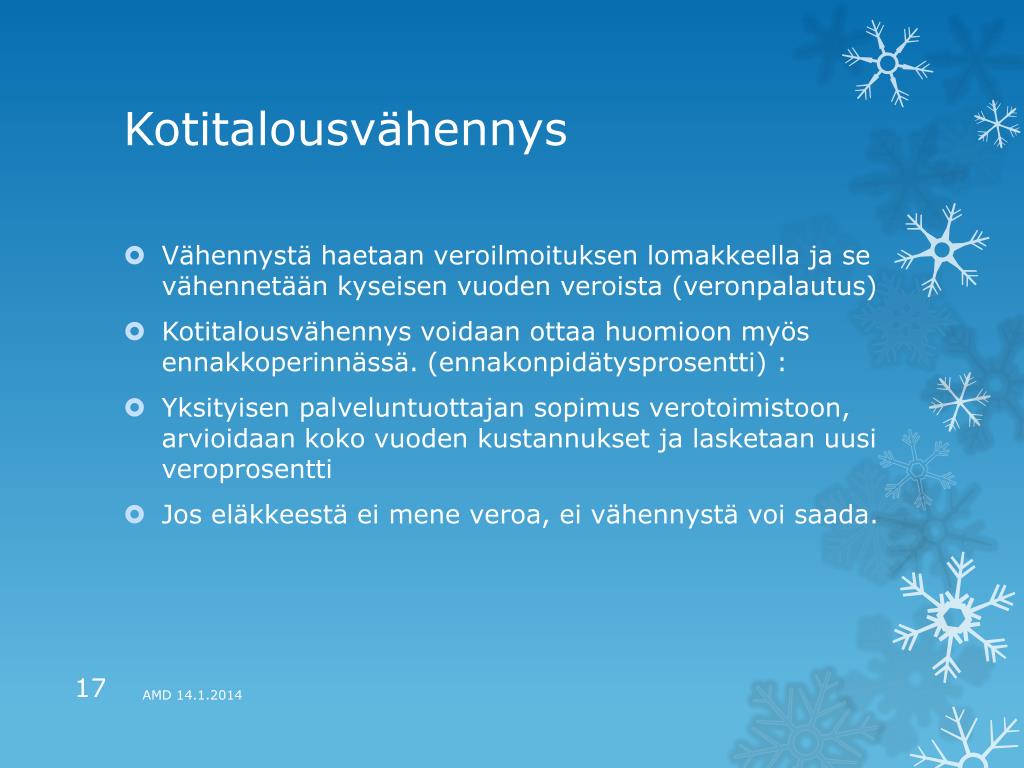 Kotitalousvähennys

Vähennystä haetaan veroilmoituksen lomakkeella ja se vähennetään kyseisen vuoden veroista (veronpalautus)

Kotitalousvähennys voidaan ottaa huomioon myös ennakkoperinnässä. (ennakonpidätysprosentti) :

Yksityisen palveluntuottajan sopimus verotoimistoon, arvioidaan koko vuoden kustannukset ja lasketaan uusi veroprosentti

Jos eläkkeestä ei mene veroa, ei vähennystä voi saada.

17

AMD 14.1.2014